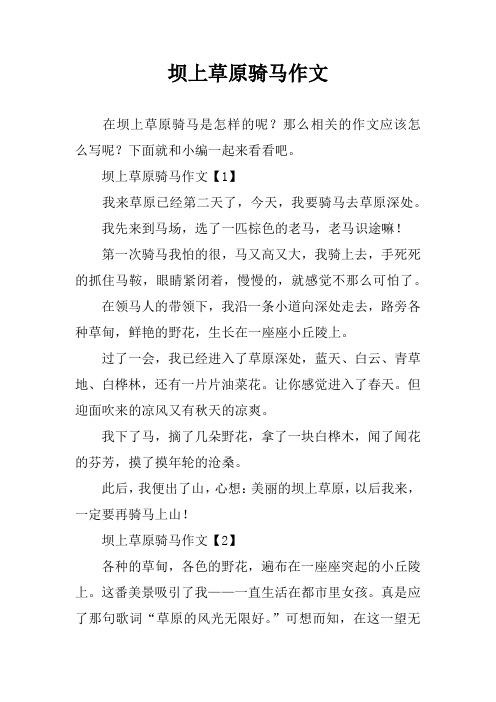 坝上草原骑马作文

在坝上草原骑马是怎样的呢？那么相关的作文应该怎么写呢？下面就和小编一起来看看吧。

坝上草原骑马作文【1】

我来草原已经第二天了，今天，我要骑马去草原深处。

我先来到马场，选了一匹棕色的老马，老马识途嘛！

第一次骑马我怕的很，马又高又大，我骑上去，手死死的抓住马鞍，眼睛紧闭着，慢慢的，就感觉不那么可怕了。

在领马人的带领下，我沿一条小道向深处走去，路旁各种草甸，鲜艳的野花，生长在一座座小丘陵上。

过了一会，我已经进入了草原深处，蓝天、白云、青草地、白桦林，还有一片片油菜花。让你感觉进入了春天。但迎面吹来的凉风又有秋天的凉爽。

我下了马，摘了几朵野花，拿了一块白桦木，闻了闻花的芬芳，摸了摸年轮的沧桑。

此后，我便出了山，心想：美丽的坝上草原，以后我来，一定要再骑马上山！

坝上草原骑马作文【2】

各种的草甸，各色的野花，遍布在一座座突起的小丘陵上。这番美景吸引了我——一直生活在都市里女孩。真是应了那句歌词“草原的风光无限好。”可想而知，在这一望无